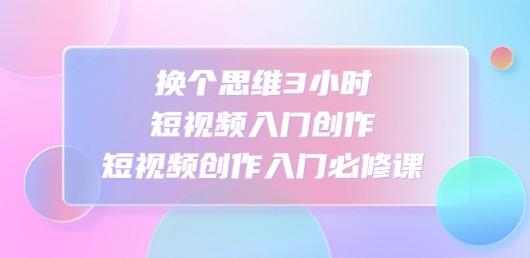 换个思维3小时
短视频入门创作
短视频创作入门必修课